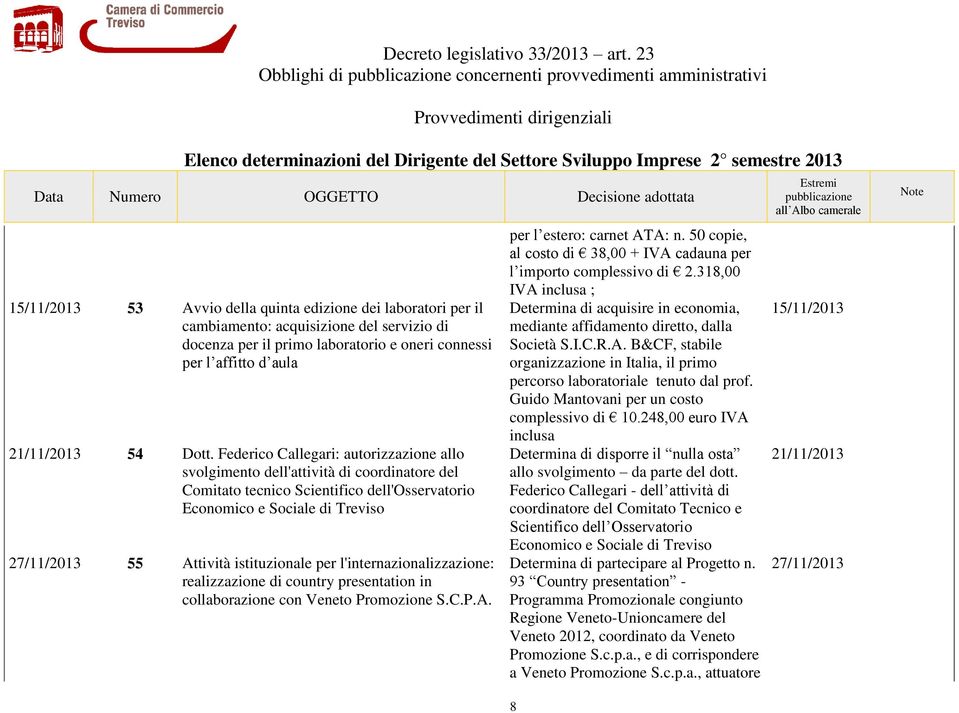 Camera di Commercio
Treviso

Decreto legislativo 33/2013 – art. 23
Obblighi di pubblicazione concernenti provvedimenti amministrativi

Provvedimenti dirigenziali

Elenco determinazioni del Dirigente del Settore Sviluppo Imprese 2° semestre 2013

| Data | Numero | OGGETTO | Decisione adottata | Estremi pubblicazione all'Albo camerale | Note |
|---|---|---|---|---|---|
| | | | per l'estero: carnet ATA: n. 50 copie, al costo di € 38,00 + IVA cadauna per l'importo complessivo di € 2.318,00 IVA inclusa ; | | |
| 15/11/2013 | 53 | Avvio della quinta edizione dei laboratori per il cambiamento: acquisizione del servizio di docenza per il primo laboratorio e oneri connessi per l'affitto d'aula | Determina di acquisire in economia, mediante affidamento diretto, dalla Società S.I.C.R.A. B&CF, stabile organizzazione in Italia, il primo percorso laboratoriale tenuto dal prof. Guido Mantovani per un costo complessivo di € 10.248,00 euro IVA inclusa | 15/11/2013 | |
| 21/11/2013 | 54 | Dott. Federico Callegari: autorizzazione allo svolgimento dell'attività di coordinatore del Comitato tecnico Scientifico dell'Osservatorio Economico e Sociale di Treviso | Determina di disporre il "nulla osta" allo svolgimento – da parte del dott. Federico Callegari - dell'attività di coordinatore del Comitato Tecnico e Scientifico dell'Osservatorio Economico e Sociale di Treviso | 21/11/2013 | |
| 27/11/2013 | 55 | Attività istituzionale per l'internazionalizzazione: realizzazione di country presentation in collaborazione con Veneto Promozione S.C.P.A. | Determina di partecipare al Progetto n. 93 "Country presentation" - Programma Promozionale congiunto Regione Veneto-Unioncamere del Veneto 2012, coordinato da Veneto Promozione S.c.p.a., e di corrispondere a Veneto Promozione S.c.p.a., attuatore | 27/11/2013 | |

8